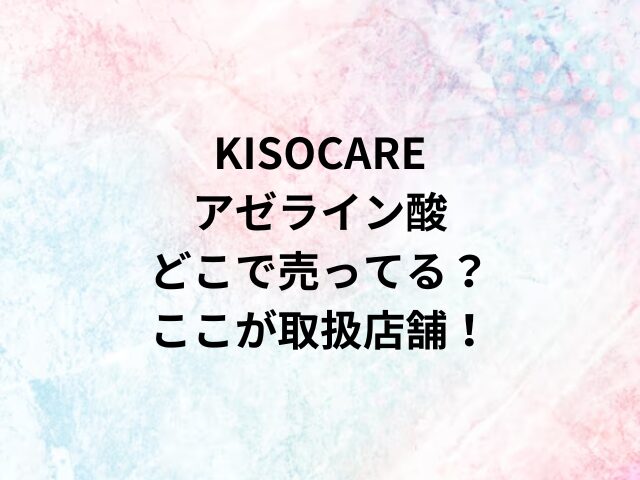 KISOCARE
アゼライン酸
どこで売ってる？
ここが取扱店舗！